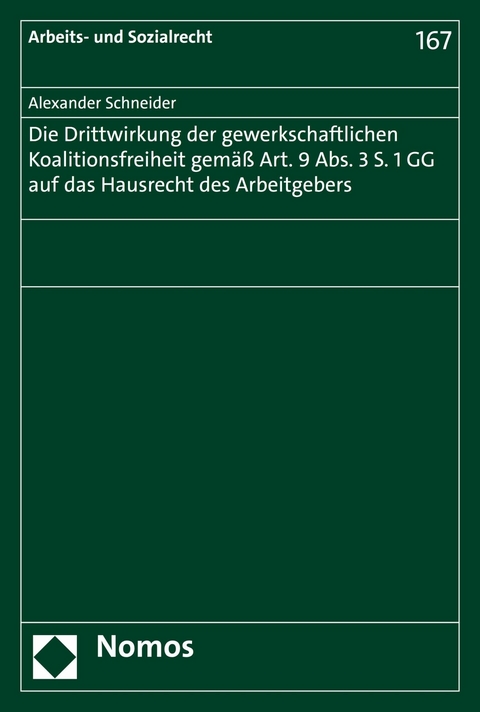 Arbeits- und Sozialrecht

167

Alexander Schneider

Die Drittwirkung der gewerkschaftlichen Koalitionsfreiheit gemäß Art. 9 Abs. 3 S. 1 GG auf das Hausrecht des Arbeitgebers

Nomos